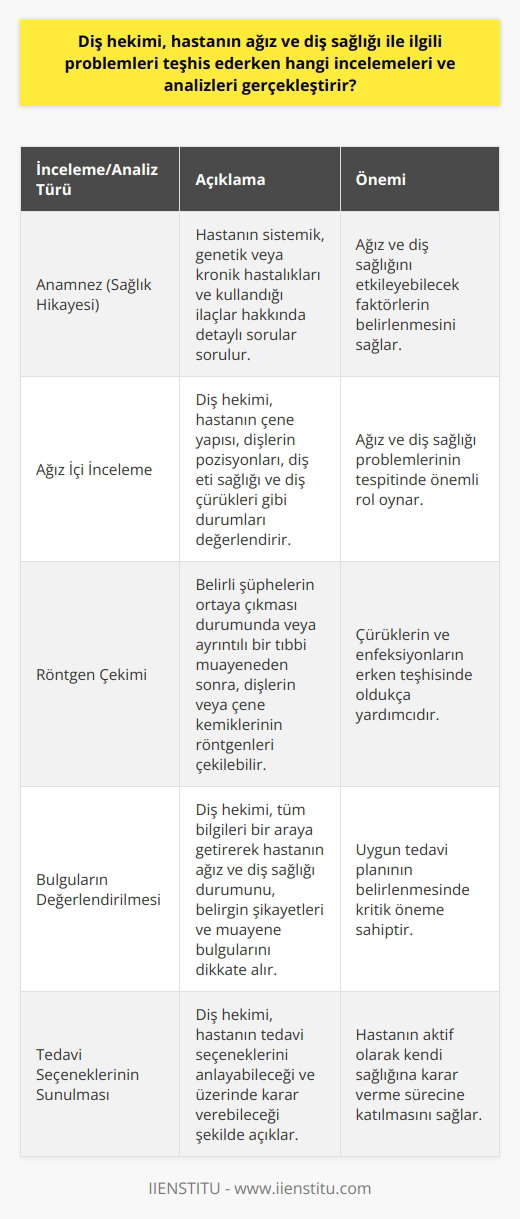 Diş hekimi, hastanın ağız ve diş sağlığı ile ilgili problemleri teşhis ederken hangi incelemeleri ve analizleri gerçekleştirir?

| İnceleme/Analiz Türü | Açıklama | Önemi |
|---|---|---|
| Anamnez (Sağlık Hikayesi) | Hastanın sistemik, genetik veya kronik hastalıkları ve kullandığı ilaçlar hakkında detaylı sorular sorulur. | Ağız ve diş sağlığını etkileyebilecek faktörlerin belirlenmesini sağlar. |
| Ağız İçi İnceleme | Diş hekimi, hastanın çene yapısı, dişlerin pozisyonları, diş eti sağlığı ve diş çürükleri gibi durumları değerlendirir. | Ağız ve diş sağlığı problemlerinin tespitinde önemli rol oynar. |
| Röntgen Çekimi | Belirli şüphelerin ortaya çıkması durumunda veya ayrıntılı bir tıbbi muayeneden sonra, dişlerin veya çene kemiklerinin röntgenleri çekilebilir. | Çürüklerin ve enfeksiyonların erken teşhisinde oldukça yardımcıdır. |
| Bulguların Değerlendirilmesi | Diş hekimi, tüm bilgileri bir araya getirerek hastanın ağız ve diş sağlığı durumunu, belirgin şikayetleri ve muayene bulgularını dikkate alır. | Uygun tedavi planının belirlenmesinde kritik öneme sahiptir. |
| Tedavi Seçeneklerinin Sunulması | Diş hekimi, hastanın tedavi seçeneklerini anlayabileceği ve üzerinde karar verebileceği şekilde açıklar. | Hastanın aktif olarak kendi sağlığına karar verme sürecine katılmasını sağlar. |

IIENSTITU - www.iienstitu.com